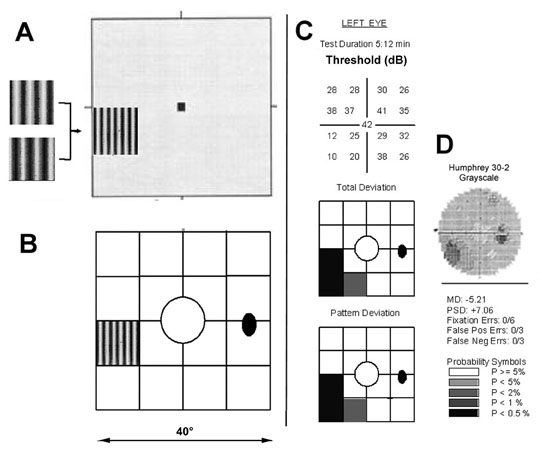 A

B

40°

C

LEFT EYE

Test Duration 5:12 min

Threshold (dB)

28 28 30 26
38 37 41 35
42
12 25 29 32
10 20 38 26

Total Deviation

Pattern Deviation

D

Humphrey 30-2 Grayscale

MD: -5.21
PSD: +7.06
Fixation Errs: 0/6
False Pos Errs: 0/3
False Neg Errs: 0/3

Probability Symbols
P >= 5%
P < 5%
P < 2%
P < 1 %
P < 0.5 %